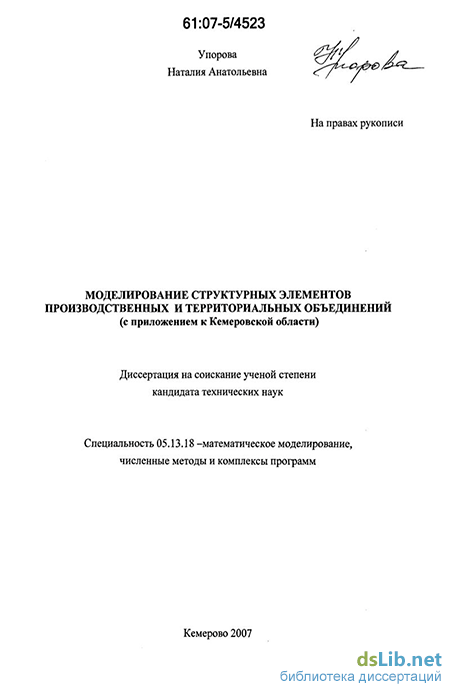 61:07-5/4523

Упорова
Наталия Анатольевна

Упорова

На правах рукописи

МОДЕЛИРОВАНИЕ СТРУКТУРНЫХ ЭЛЕМЕНТОВ ПРОИЗВОДСТВЕННЫХ И ТЕРРИТОРИАЛЬНЫХ ОБЪЕДИНЕНИЙ
(с приложением к Кемеровской области)

Диссертация на соискание ученой степени
кандидата технических наук

Специальность 05.13.18 –математическое моделирование, численные методы и комплексы программ

Кемерово 2007

dsLib.net
библиотека диссертаций